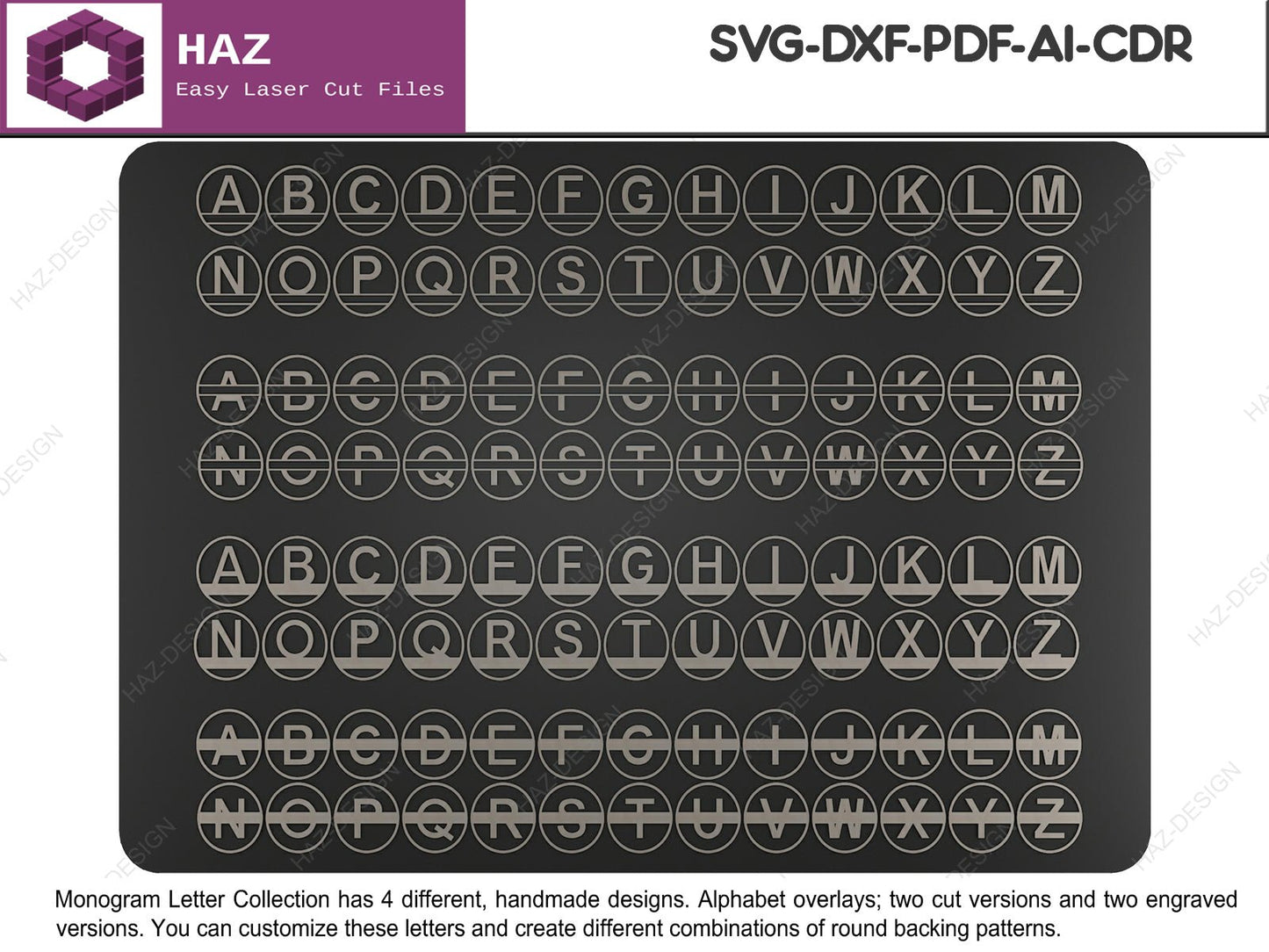 HAZ
Easy Laser Cut Files

SVG-DXF-PDF-AI-CDR

A B C D E F G H I J K L M
N O P Q R S T U V W X Y Z

A B C D E F G H I J K L M
N O P Q R S T U V W X Y Z

A B C D E F G H I J K L M
N O P Q R S T U V W X Y Z

A B C D E F G H I J K L M
N O P Q R S T U V W X Y Z

Monogram Letter Collection has 4 different, handmade designs. Alphabet overlays; two cut versions and two engraved versions. You can customize these letters and create different combinations of round backing patterns.

HAZ-DESIGN